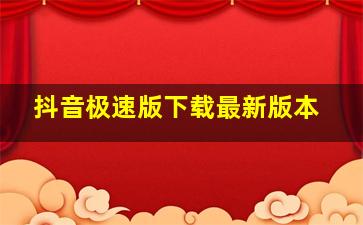 抖音极速版下载最新版本